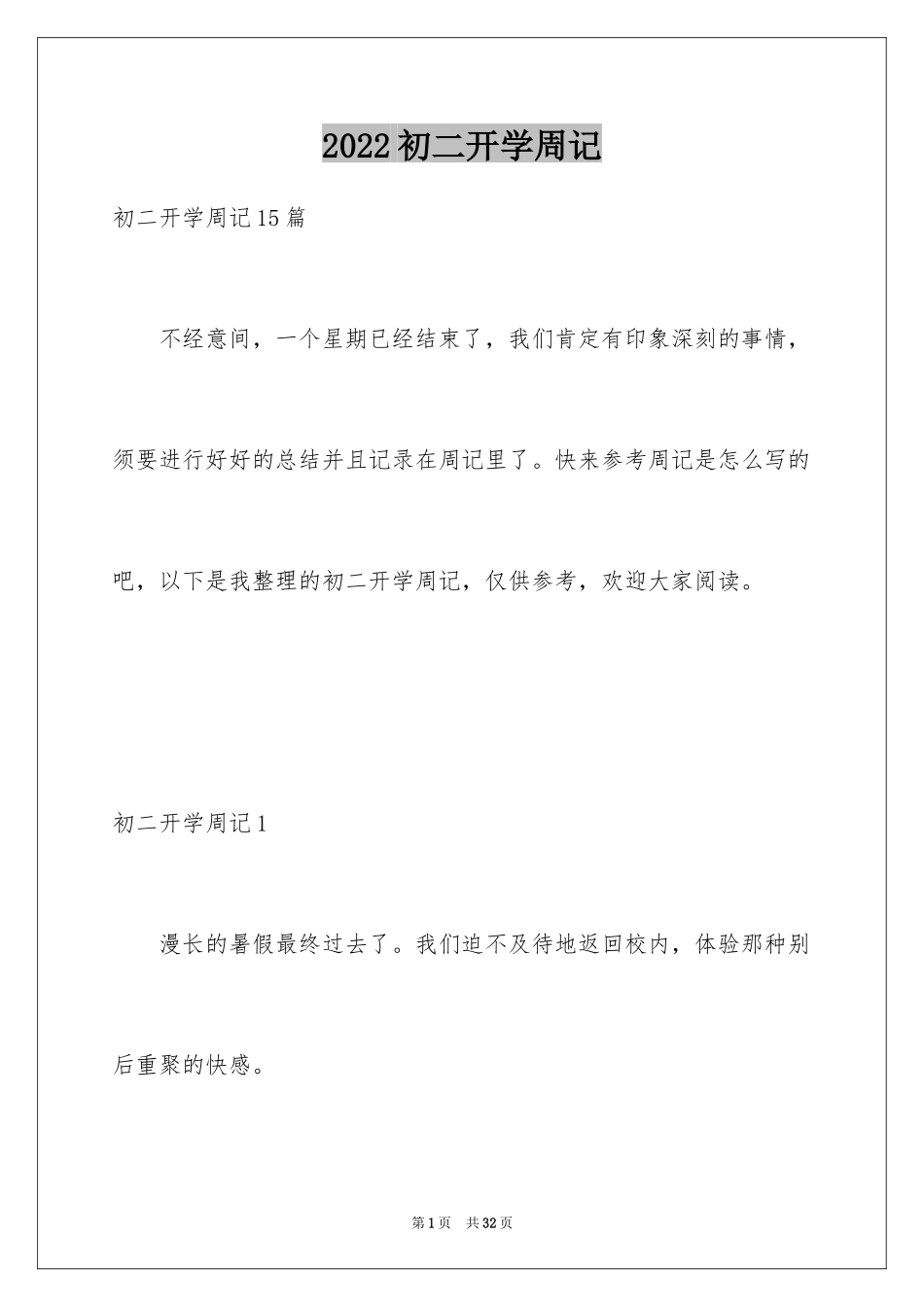 2022初二开学周记

初二开学周记15篇

不经意间，一个星期已经结束了，我们肯定有印象深刻的事情，须要进行好好的总结并且记录在周记里了。快来参考周记是怎么写的吧，以下是我整理的初二开学周记，仅供参考，欢迎大家阅读。

初二开学周记1

漫长的暑假最终过去了。我们迫不及待地返回校内，体验那种别后重聚的快感。

第1页 共32页